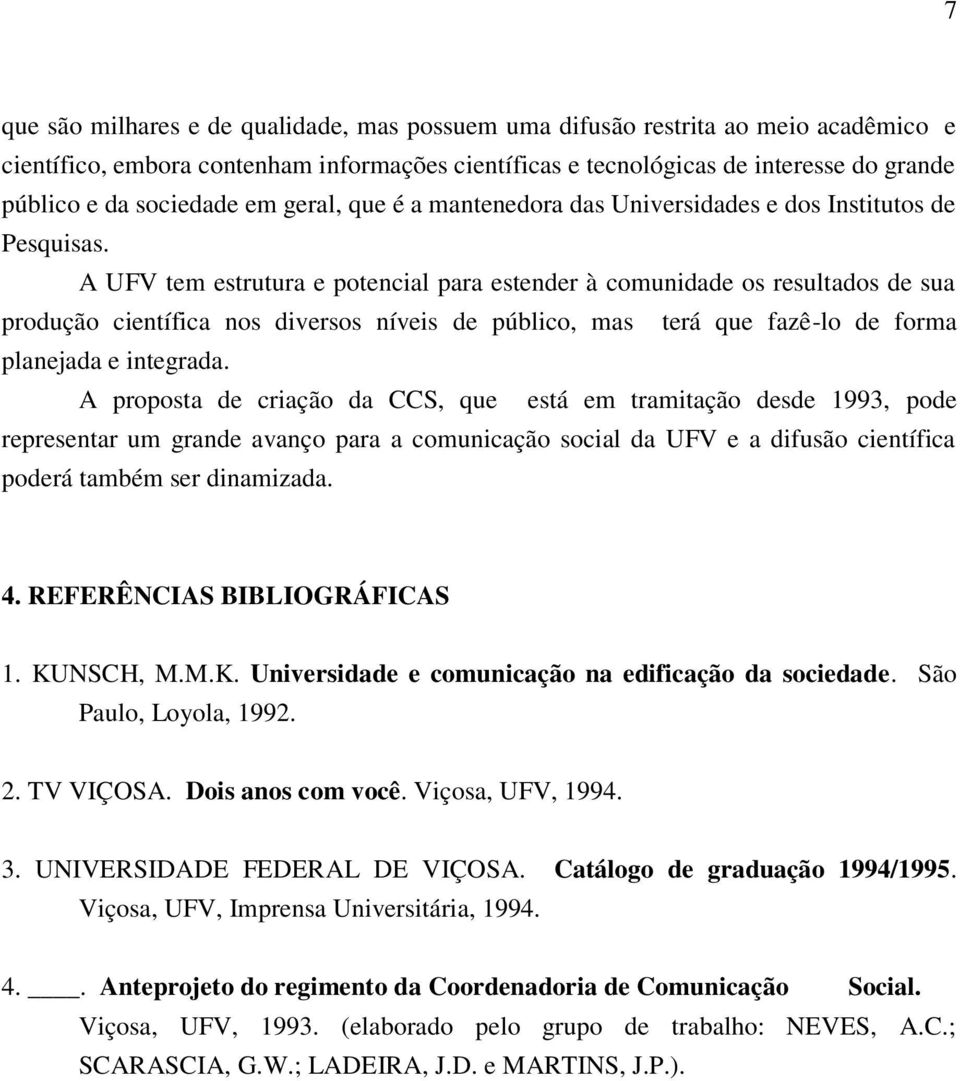 7

que são milhares e de qualidade, mas possuem uma difusão restrita ao meio acadêmico e científico, embora contenham informações científicas e tecnológicas de interesse do grande público e da sociedade em geral, que é a mantenedora das Universidades e dos Institutos de Pesquisas.

A UFV tem estrutura e potencial para estender à comunidade os resultados de sua produção científica nos diversos níveis de público, mas terá que fazê-lo de forma planejada e integrada.

A proposta de criação da CCS, que está em tramitação desde 1993, pode representar um grande avanço para a comunicação social da UFV e a difusão científica poderá também ser dinamizada.

4. REFERÊNCIAS BIBLIOGRÁFICAS

1. KUNSCH, M.M.K. Universidade e comunicação na edificação da sociedade. São Paulo, Loyola, 1992.

2. TV VIÇOSA. Dois anos com você. Viçosa, UFV, 1994.

3. UNIVERSIDADE FEDERAL DE VIÇOSA. Catálogo de graduação 1994/1995. Viçosa, UFV, Imprensa Universitária, 1994.

4. ____. Anteprojeto do regimento da Coordenadoria de Comunicação Social. Viçosa, UFV, 1993. (elaborado pelo grupo de trabalho: NEVES, A.C.; SCARASCIA, G.W.; LADEIRA, J.D. e MARTINS, J.P.).